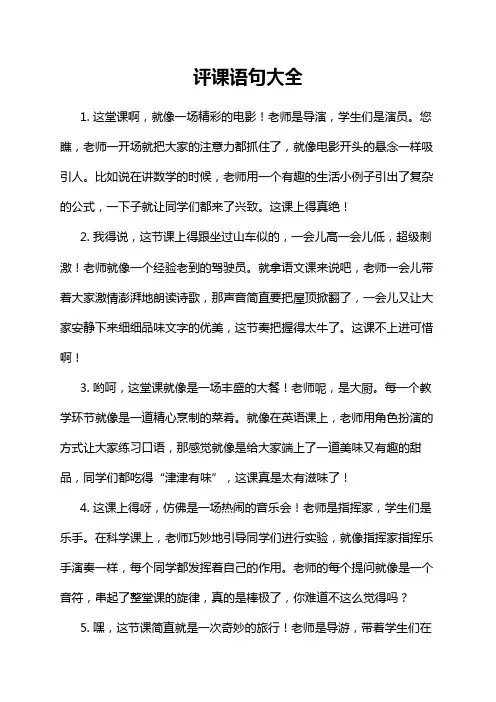 评课语句大全

1. 这堂课啊，就像一场精彩的电影！老师是导演，学生们是演员。您瞧，老师一开场就把大家的注意力都抓住了，就像电影开头的悬念一样吸引人。比如说在讲数学的时候，老师用一个有趣的生活小例子引出了复杂的公式，一下子就让同学们都来了兴致。这课上得真绝！

2. 我得说，这节课上得跟坐过山车似的，一会儿高一会儿低，超级刺激！老师就像一个经验老到的驾驶员。就拿语文课来说吧，老师一会儿带着大家激情澎湃地朗读诗歌，那声音简直要把屋顶掀翻了，一会儿又让大家安静下来细细品味文字的优美，这节奏把握得太牛了。这课不上进可惜啊！

3. 哟呵，这堂课就像是一场丰盛的大餐！老师呢，是大厨。每一个教学环节就像是一道精心烹制的菜肴。就像在英语课上，老师用角色扮演的方式让大家练习口语，那感觉就像是给大家端上了一道美味又有趣的甜品，同学们都吃得“津津有味”，这课真是太有滋味了！

4. 这课上得呀，仿佛是一场热闹的音乐会！老师是指挥家，学生们是乐手。在科学课上，老师巧妙地引导同学们进行实验，就像指挥家指挥乐手演奏一样，每个同学都发挥着自己的作用。老师的每个提问就像是一个音符，串起了整堂课的旋律，真的是棒极了，你难道不这么觉得吗？

5. 嘿，这节课简直就是一次奇妙的旅行！老师是导游，带着学生们在